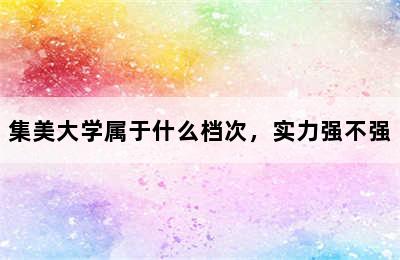 集美大学属于什么档次，实力强不强